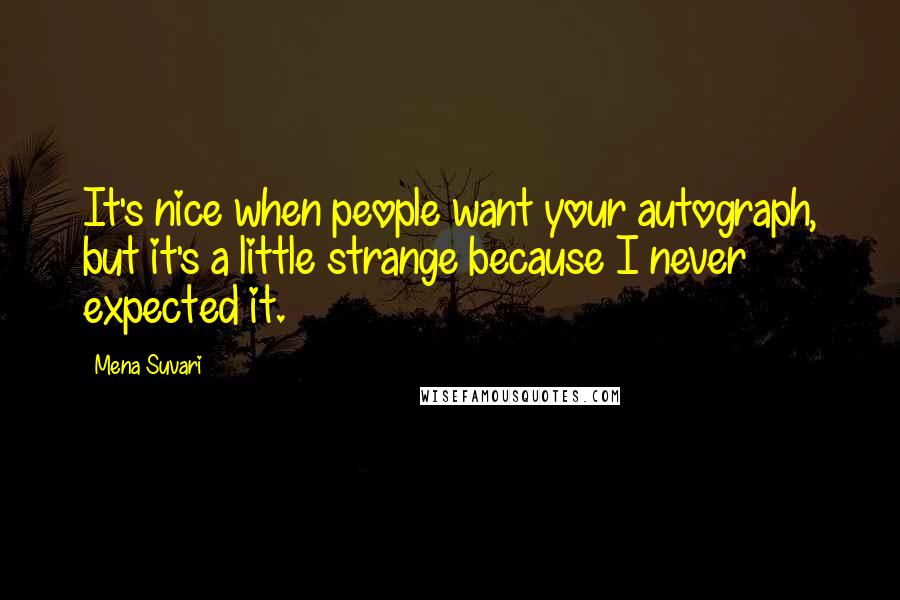 It's nice when people want your autograph, but it's a little strange because I never expected it.

Mena Suvari

WISEFAMOUSQUOTES.COM